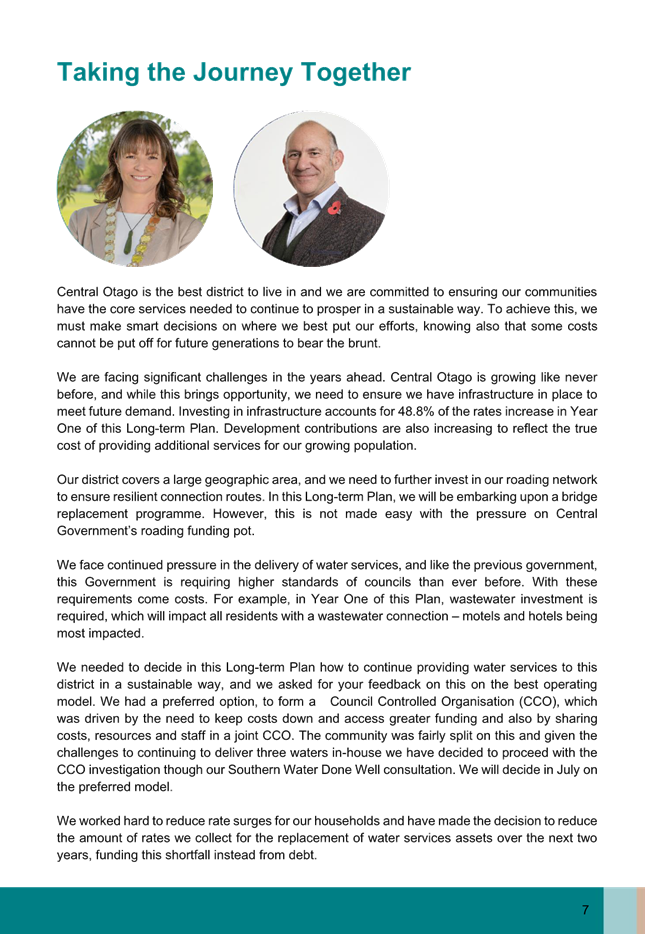 Taking the Journey Together

Central Otago is the best district to live in and we are committed to ensuring our communities have the core services needed to continue to prosper in a sustainable way. To achieve this, we must make smart decisions on where we best put our efforts, knowing also that some costs cannot be put off for future generations to bear the brunt.

We are facing significant challenges in the years ahead. Central Otago is growing like never before, and while this brings opportunity, we need to ensure we have infrastructure in place to meet future demand. Investing in infrastructure accounts for 48.8% of the rates increase in Year One of this Long-term Plan. Development contributions are also increasing to reflect the true cost of providing additional services for our growing population.

Our district covers a large geographic area, and we need to further invest in our roading network to ensure resilient connection routes. In this Long-term Plan, we will be embarking upon a bridge replacement programme. However, this is not made easy with the pressure on Central Government's roading funding pot.

We face continued pressure in the delivery of water services, and like the previous government, this Government is requiring higher standards of councils than ever before. With these requirements come costs. For example, in Year One of this Plan, wastewater investment is required, which will impact all residents with a wastewater connection – motels and hotels being most impacted.

We needed to decide in this Long-term Plan how to continue providing water services to this district in a sustainable way, and we asked for your feedback on this on the best operating model. We had a preferred option, to form a Council Controlled Organisation (CCO), which was driven by the need to keep costs down and access greater funding and also by sharing costs, resources and staff in a joint CCO. The community was fairly split on this and given the challenges to continuing to deliver three waters in-house we have decided to proceed with the CCO investigation though our Southern Water Done Well consultation. We will decide in July on the preferred model.

We worked hard to reduce rate surges for our households and have made the decision to reduce the amount of rates we collect for the replacement of water services assets over the next two years, funding this shortfall instead from debt.

7